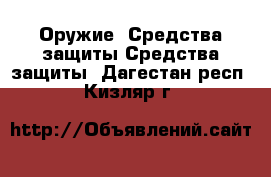 Оружие  Средства защиты Средства защиты  Дагестан респ Кизляр г

http://Объявлений.сайт